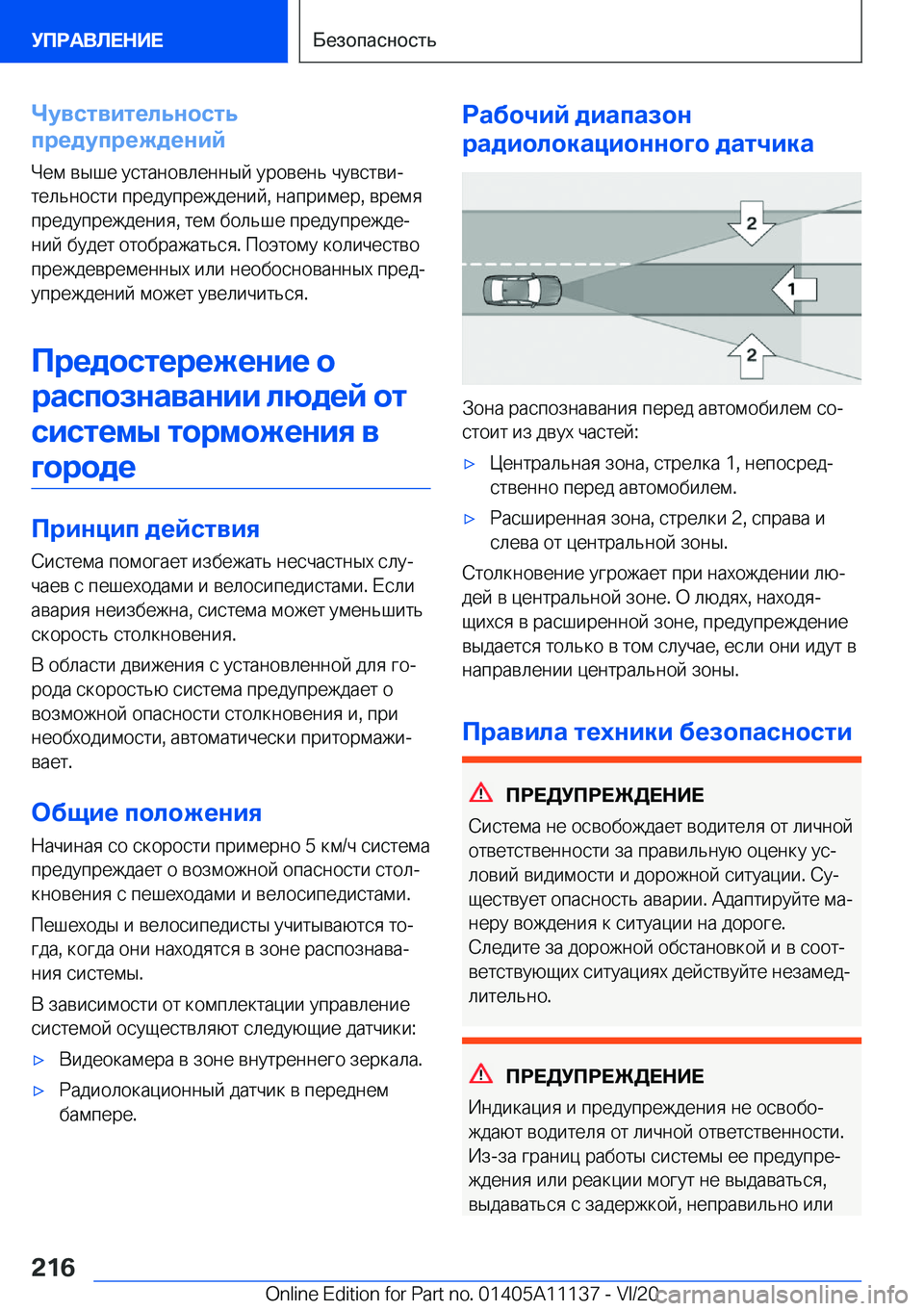 УПРАВЛЕНИЕ

Безопасность

Чувствительность предупреждений

Чем выше установленный уровень чувствительности предупреждений, например, время предупреждения, тем больше предупреждений будет отображаться. Поэтому количество преждевременных или необоснованных предупреждений может увеличиться.

Предостережение о распознавании людей от системы торможения в городе

Принцип действия

Система помогает избежать несчастных случаев с пешеходами и велосипедистами. Если авария неизбежна, система может уменьшить скорость столкновения.

В области движения с установленной для города скоростью система предупреждает о возможной опасности столкновения и, при необходимости, автоматически притормаживает.

Общие положения

Начиная со скорости примерно 5 км/ч система предупреждает о возможной опасности столкновения с пешеходами и велосипедистами.

Пешеходы и велосипедисты учитываются тогда, когда они находятся в зоне распознавания системы.

В зависимости от комплектации управление системой осуществляют следующие датчики:

▷ Видеокамера в зоне внутреннего зеркала.

▷ Радиолокационный датчик в переднем бампере.

Рабочий диапазон радиолокационного датчика

2

1

2

Зона распознавания перед автомобилем состоит из двух частей:

▷ Центральная зона, стрелка 1, непосредственно перед автомобилем.

▷ Расширенная зона, стрелки 2, справа и слева от центральной зоны.

Столкновение угрожает при нахождении людей в центральной зоне. О людях, находящихся в расширенной зоне, предупреждение выдается только в том случае, если они идут в направлении центральной зоны.

Правила техники безопасности

ПРЕДУПРЕЖДЕНИЕ

Система не освобождает водителя от личной ответственности за правильную оценку условий видимости и дорожной ситуации. Существует опасность аварии. Адаптируйте манеру вождения к ситуации на дороге. Следите за дорожной обстановкой и в соответствующих ситуациях действуйте незамедлительно.

ПРЕДУПРЕЖДЕНИЕ

Индикация и предупреждения не освобождают водителя от личной ответственности. Из-за границ работы системы ее предупреждения или реакции могут не выдаваться, выдаваться с задержкой, неправильно или

216

Online Edition for Part no. 01405A11137 - VI/20 carmanualsonline.info